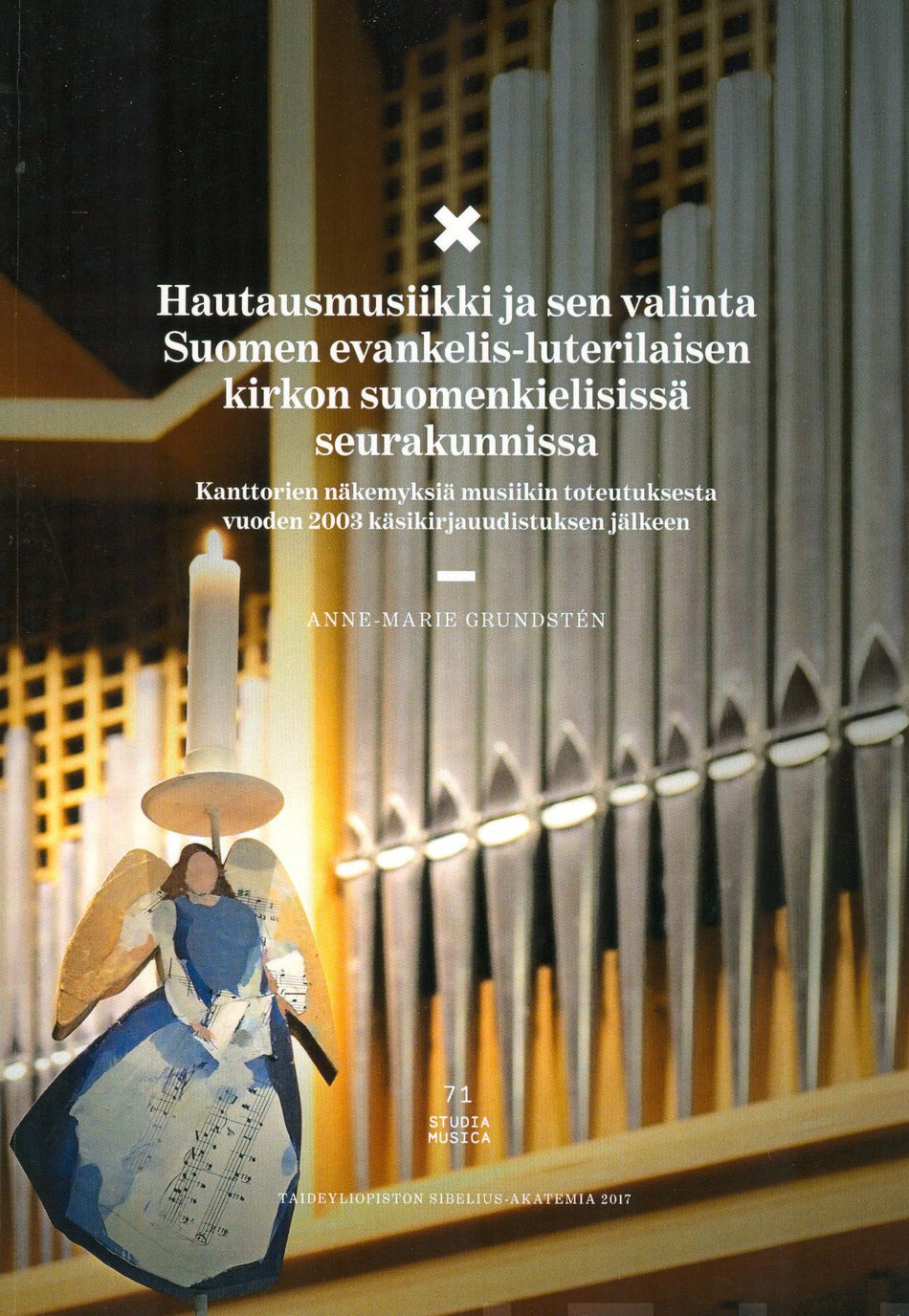 Hautausmusiikki ja sen valinta Suomen evankelis-luterilaisen kirkon suomenkielisissä seurakunnissa

Kanttorien näkemyksiä musiikin toteutuksesta vuoden 2003 käsikirjauudistuksen jälkeen

ANNE-MARIE GRUNDSTÉN

71
STUDIA
MUSICA

TAIDEYLIOPISTON SIBELIUS-AKATEMIA 2017